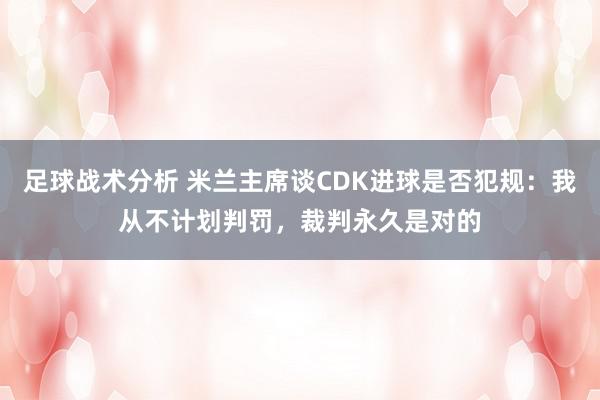 足球战术分析 米兰主席谈CDK进球是否犯规：我从不计划判罚，裁判永久是对的